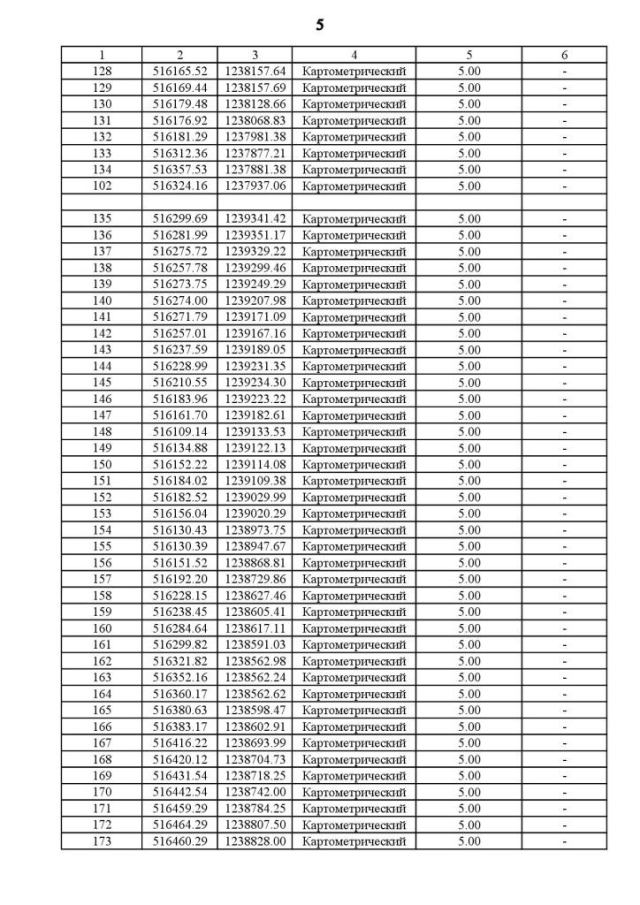 5

| 1 | 2 | 3 | 4 | 5 | 6 |
|---|---|---|---|---|---|
| 128 | 516165.52 | 1238157.64 | Картометрический | 5.00 | - |
| 129 | 516169.44 | 1238157.69 | Картометрический | 5.00 | - |
| 130 | 516179.48 | 1238128.66 | Картометрический | 5.00 | - |
| 131 | 516176.92 | 1238068.83 | Картометрический | 5.00 | - |
| 132 | 516181.29 | 1237981.38 | Картометрический | 5.00 | - |
| 133 | 516312.36 | 1237877.21 | Картометрический | 5.00 | - |
| 134 | 516357.53 | 1237881.38 | Картометрический | 5.00 | - |
| 102 | 516324.16 | 1237937.06 | Картометрический | 5.00 | - |
| | | | | | |
| 135 | 516299.69 | 1239341.42 | Картометрический | 5.00 | - |
| 136 | 516281.99 | 1239351.17 | Картометрический | 5.00 | - |
| 137 | 516275.72 | 1239329.22 | Картометрический | 5.00 | - |
| 138 | 516257.78 | 1239299.46 | Картометрический | 5.00 | - |
| 139 | 516273.75 | 1239249.29 | Картометрический | 5.00 | - |
| 140 | 516274.00 | 1239207.98 | Картометрический | 5.00 | - |
| 141 | 516271.79 | 1239171.09 | Картометрический | 5.00 | - |
| 142 | 516257.01 | 1239167.16 | Картометрический | 5.00 | - |
| 143 | 516237.59 | 1239189.05 | Картометрический | 5.00 | - |
| 144 | 516228.99 | 1239231.35 | Картометрический | 5.00 | - |
| 145 | 516210.55 | 1239234.30 | Картометрический | 5.00 | - |
| 146 | 516183.96 | 1239223.22 | Картометрический | 5.00 | - |
| 147 | 516161.70 | 1239182.61 | Картометрический | 5.00 | - |
| 148 | 516109.14 | 1239133.53 | Картометрический | 5.00 | - |
| 149 | 516134.88 | 1239122.13 | Картометрический | 5.00 | - |
| 150 | 516152.22 | 1239114.08 | Картометрический | 5.00 | - |
| 151 | 516184.02 | 1239109.38 | Картометрический | 5.00 | - |
| 152 | 516182.52 | 1239029.99 | Картометрический | 5.00 | - |
| 153 | 516156.04 | 1239020.29 | Картометрический | 5.00 | - |
| 154 | 516130.43 | 1238973.75 | Картометрический | 5.00 | - |
| 155 | 516130.39 | 1238947.67 | Картометрический | 5.00 | - |
| 156 | 516151.52 | 1238868.81 | Картометрический | 5.00 | - |
| 157 | 516192.20 | 1238729.86 | Картометрический | 5.00 | - |
| 158 | 516228.15 | 1238627.46 | Картометрический | 5.00 | - |
| 159 | 516238.45 | 1238605.41 | Картометрический | 5.00 | - |
| 160 | 516284.64 | 1238617.11 | Картометрический | 5.00 | - |
| 161 | 516299.82 | 1238591.03 | Картометрический | 5.00 | - |
| 162 | 516321.82 | 1238562.98 | Картометрический | 5.00 | - |
| 163 | 516352.16 | 1238562.24 | Картометрический | 5.00 | - |
| 164 | 516360.17 | 1238562.62 | Картометрический | 5.00 | - |
| 165 | 516380.63 | 1238598.47 | Картометрический | 5.00 | - |
| 166 | 516383.17 | 1238602.91 | Картометрический | 5.00 | - |
| 167 | 516416.22 | 1238693.99 | Картометрический | 5.00 | - |
| 168 | 516420.12 | 1238704.73 | Картометрический | 5.00 | - |
| 169 | 516431.54 | 1238718.25 | Картометрический | 5.00 | - |
| 170 | 516442.54 | 1238742.00 | Картометрический | 5.00 | - |
| 171 | 516459.29 | 1238784.25 | Картометрический | 5.00 | - |
| 172 | 516464.29 | 1238807.50 | Картометрический | 5.00 | - |
| 173 | 516460.29 | 1238828.00 | Картометрический | 5.00 | - |